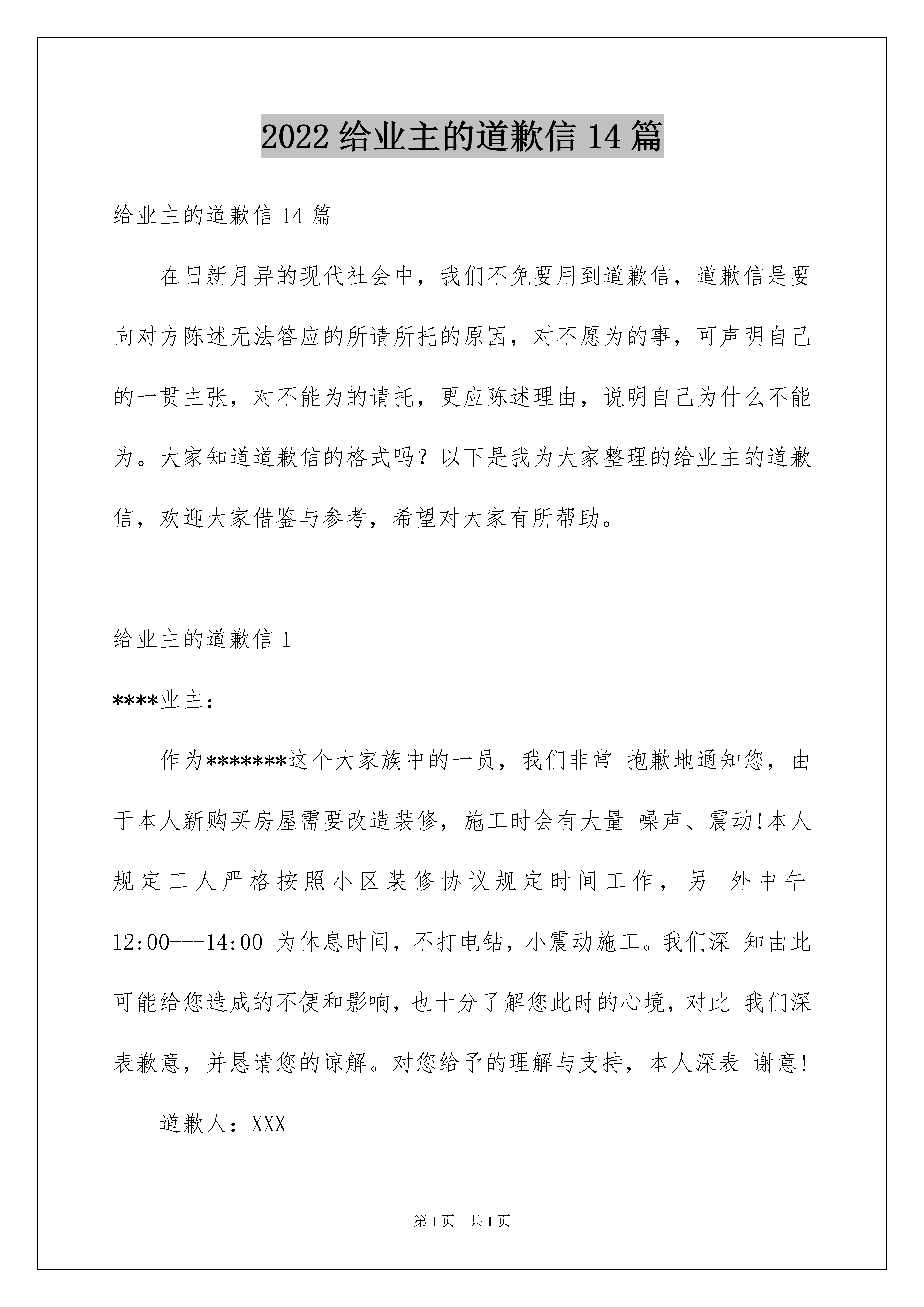 2022 给业主的道歉信 14 篇

给业主的道歉信 14 篇

在日新月异的现代社会中，我们不免要用到道歉信，道歉信是要向对方陈述无法答应的所请所托的原因，对不愿为的事，可声明自己的一贯主张，对不能为的请托，更应陈述理由，说明自己为什么不能为。大家知道道歉信的格式吗？以下是我为大家整理的给业主的道歉信，欢迎大家借鉴与参考，希望对大家有所帮助。

给业主的道歉信 1

****业主：

作为*******这个大家族中的一员，我们非常 抱歉地通知您，由于本人新购买房屋需要改造装修，施工时会有大量 噪声、震动!本人规定工人严格按照小区装修协议规定时间工作，另 外中午 12:00---14:00 为休息时间，不打电钻，小震动施工。我们深 知由此可能给您造成的不便和影响，也十分了解您此时的心境，对此 我们深表歉意，并恳请您的谅解。对您给予的理解与支持，本人深表 谢意!

道歉人：XXX

第 1 页 共 1 页